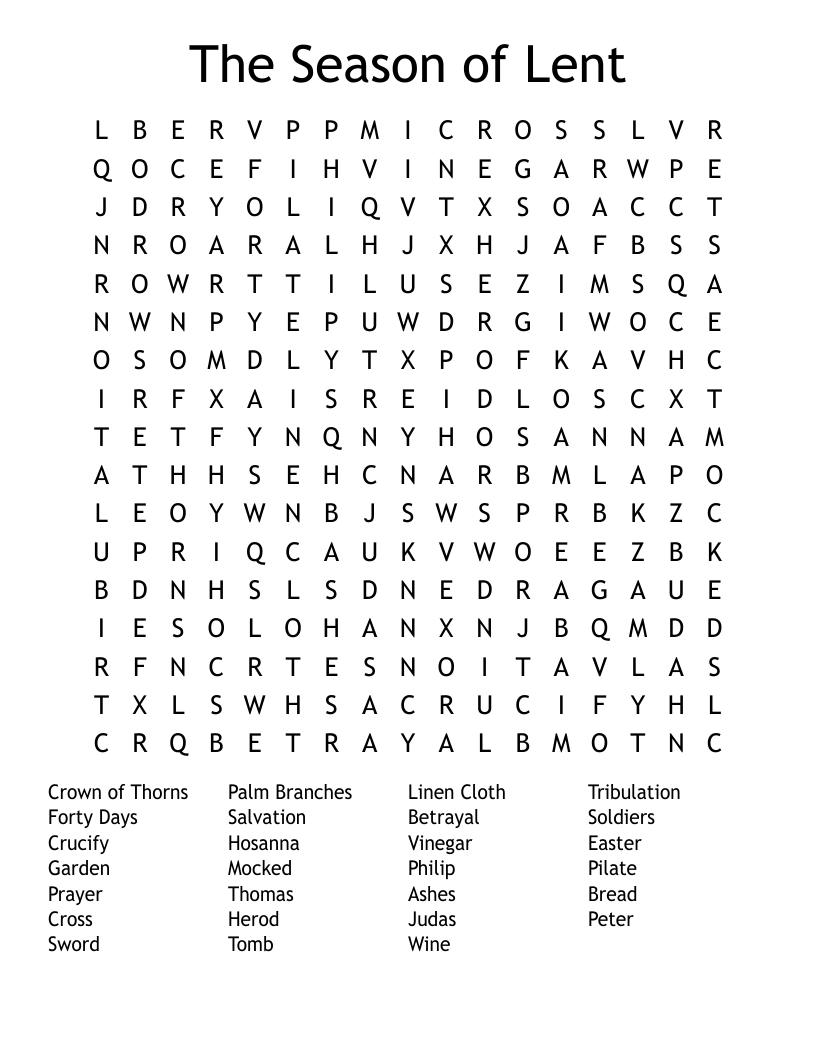 The Season of Lent

L B E R V P P M I C R O S S L V R
Q O C E F I H V I N E G A R W P E
J D R Y O L I Q V T X S O A C C T
N R O A R A L H J X H J A F B S S
R O W R T T I L U S E Z I M S Q A
N W N P Y E P U W D R G I W O C E
O S O M D L Y T X P O F K A V H C
I R F X A I S R E I D L O S C X T
T E T F Y N Q N Y H O S A N N A M
A T H H S E H C N A R B M L A P O
L E O Y W N B J S W S P R B K Z C
U P R I Q C A U K V W O E E Z B K
B D N H S L S D N E D R A G A U E
I E S O L O H A N X N J B Q M D D
R F N C R T E S N O I T A V L A S
T X L S W H S A C R U C I F Y H L
C R Q B E T R A Y A L B M O T N C

Crown of Thorns
Forty Days
Crucify
Garden
Prayer
Cross
Sword

Palm Branches
Salvation
Hosanna
Mocked
Thomas
Herod
Tomb

Linen Cloth
Betrayal
Vinegar
Philip
Ashes
Judas
Wine

Tribulation
Soldiers
Easter
Pilate
Bread
Peter